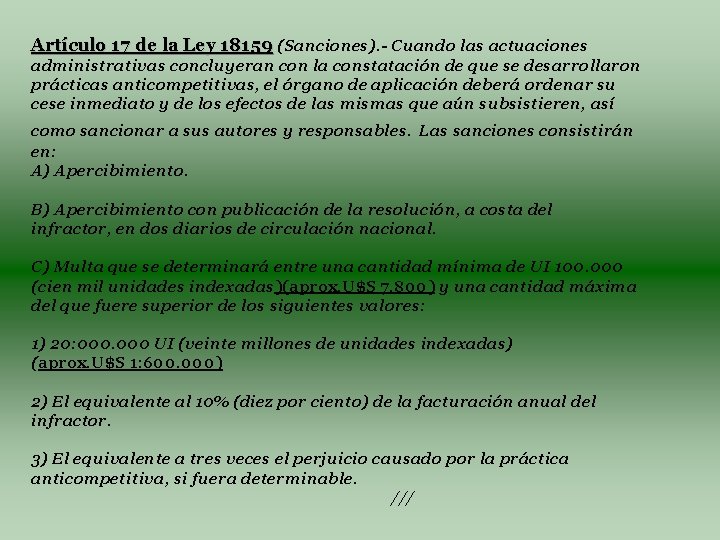 Artículo 17 de la Ley 18159 (Sanciones).- Cuando las actuaciones administrativas concluyeran con la constatación de que se desarrollaron prácticas anticompetitivas, el órgano de aplicación deberá ordenar su cese inmediato y de los efectos de las mismas que aún subsistieren, así como sancionar a sus autores y responsables. Las sanciones consistirán en:
A) Apercibimiento.

B) Apercibimiento con publicación de la resolución, a costa del infractor, en dos diarios de circulación nacional.

C) Multa que se determinará entre una cantidad mínima de UI 100.000 (cien mil unidades indexadas)(aprox.U$S 7.800) y una cantidad máxima del que fuere superior de los siguientes valores:

1) 20:000.000 UI (veinte millones de unidades indexadas) (aprox.U$S 1:600.000)

2) El equivalente al 10% (diez por ciento) de la facturación anual del infractor.

3) El equivalente a tres veces el perjuicio causado por la práctica anticompetitiva, si fuera determinable.

///